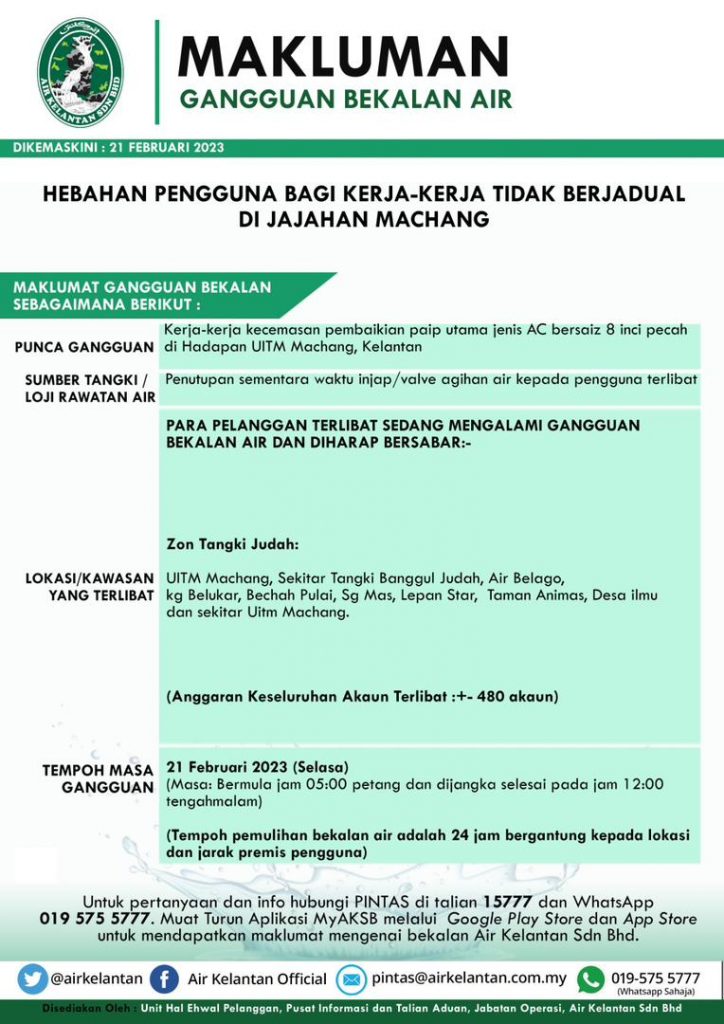 AIR KELANTAN SDN BHD

MAKLUMAN
GANGGUAN BEKALAN AIR

DIKEMASKINI : 21 FEBRUARI 2023

HEBAHAN PENGGUNA BAGI KERJA-KERJA TIDAK BERJADUAL DI JAJAHAN MACHANG

MAKLUMAT GANGGUAN BEKALAN SEBAGAIMANA BERIKUT :

| | |
|---|---|
| PUNCA GANGGUAN | Kerja-kerja kecemasan pembaikian paip utama jenis AC bersaiz 8 inci pecah di Hadapan UITM Machang, Kelantan |
| SUMBER TANGKI / LOJI RAWATAN AIR | Penutupan sementara waktu injap/valve agihan air kepada pengguna terlibat |
| LOKASI/KAWASAN YANG TERLIBAT | PARA PELANGGAN TERLIBAT SEDANG MENGALAMI GANGGUAN BEKALAN AIR DAN DIHARAP BERSABAR:- Zon Tangki Judah: UITM Machang, Sekitar Tangki Banggul Judah, Air Belago, kg Belukar, Bechah Pulai, Sg Mas, Lepan Star, Taman Animas, Desa ilmu dan sekitar Uitm Machang. (Anggaran Keseluruhan Akaun Terlibat :+- 480 akaun) |
| TEMPOH MASA GANGGUAN | 21 Februari 2023 (Selasa) (Masa: Bermula jam 05:00 petang dan dijangka selesai pada jam 12:00 tengahmalam) (Tempoh pemulihan bekalan air adalah 24 jam bergantung kepada lokasi dan jarak premis pengguna) |

Untuk pertanyaan dan info hubungi PINTAS di talian 15777 dan WhatsApp 019 575 5777. Muat Turun Aplikasi MyAKSB melalui Google Play Store dan App Store untuk mendapatkan maklumat mengenai bekalan Air Kelantan Sdn Bhd.

@airkelantan Air Kelantan Official pintas@airkelantan.com.my 019-575 5777 (Whatsapp Sahaja)

Disediakan Oleh : Unit Hal Ehwal Pelanggan, Pusat Informasi dan Talian Aduan, Jabatan Operasi, Air Kelantan Sdn Bhd